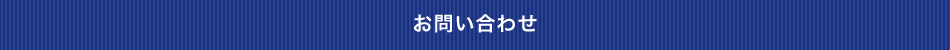 お問い合わせ